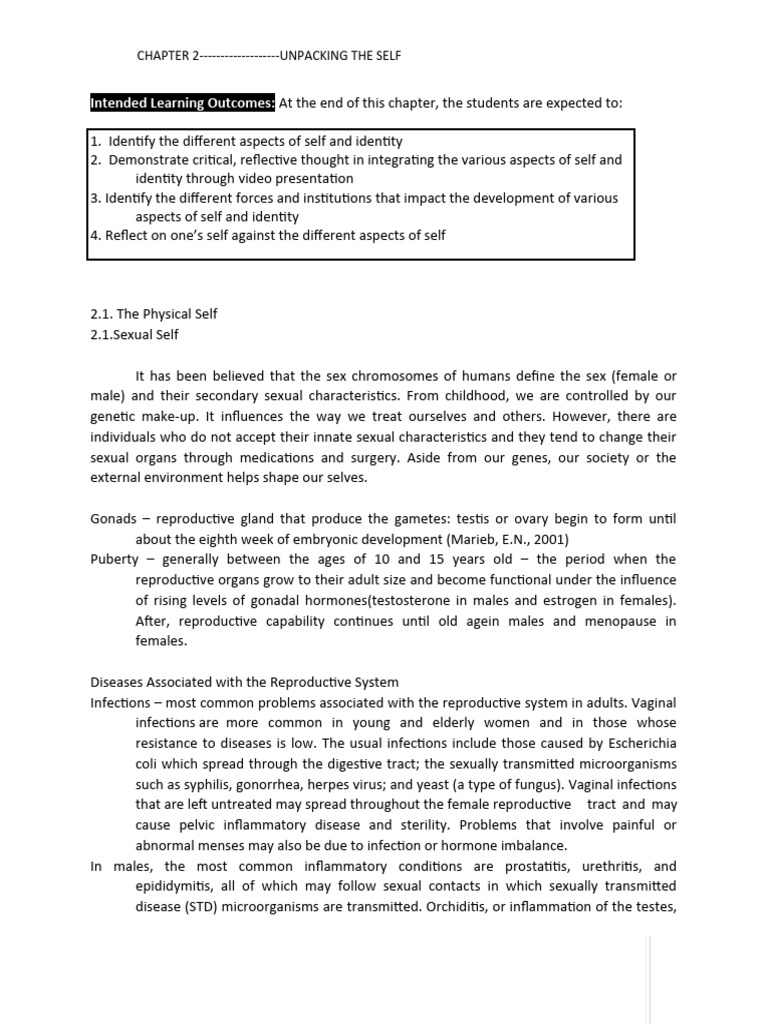 CHAPTER 2-------------------UNPACKING THE SELF

Intended Learning Outcomes: At the end of this chapter, the students are expected to:

1. Identify the different aspects of self and identity
2. Demonstrate critical, reflective thought in integrating the various aspects of self and identity through video presentation
3. Identify the different forces and institutions that impact the development of various aspects of self and identity
4. Reflect on one's self against the different aspects of self

2.1. The Physical Self
2.1.Sexual Self

It has been believed that the sex chromosomes of humans define the sex (female or male) and their secondary sexual characteristics. From childhood, we are controlled by our genetic make-up. It influences the way we treat ourselves and others. However, there are individuals who do not accept their innate sexual characteristics and they tend to change their sexual organs through medications and surgery. Aside from our genes, our society or the external environment helps shape our selves.

Gonads – reproductive gland that produce the gametes: testis or ovary begin to form until about the eighth week of embryonic development (Marieb, E.N., 2001)
Puberty – generally between the ages of 10 and 15 years old – the period when the reproductive organs grow to their adult size and become functional under the influence of rising levels of gonadal hormones(testosterone in males and estrogen in females). After, reproductive capability continues until old agein males and menopause in females.

Diseases Associated with the Reproductive System
Infections – most common problems associated with the reproductive system in adults. Vaginal infections are more common in young and elderly women and in those whose resistance to diseases is low. The usual infections include those caused by Escherichia coli which spread through the digestive tract; the sexually transmitted microorganisms such as syphilis, gonorrhea, herpes virus; and yeast (a type of fungus). Vaginal infections that are left untreated may spread throughout the female reproductive tract and may cause pelvic inflammatory disease and sterility. Problems that involve painful or abnormal menses may also be due to infection or hormone imbalance.
In males, the most common inflammatory conditions are prostatitis, urethritis, and epididymitis, all of which may follow sexual contacts in which sexually transmitted disease (STD) microorganisms are transmitted. Orchiditis, or inflammation of the testes,